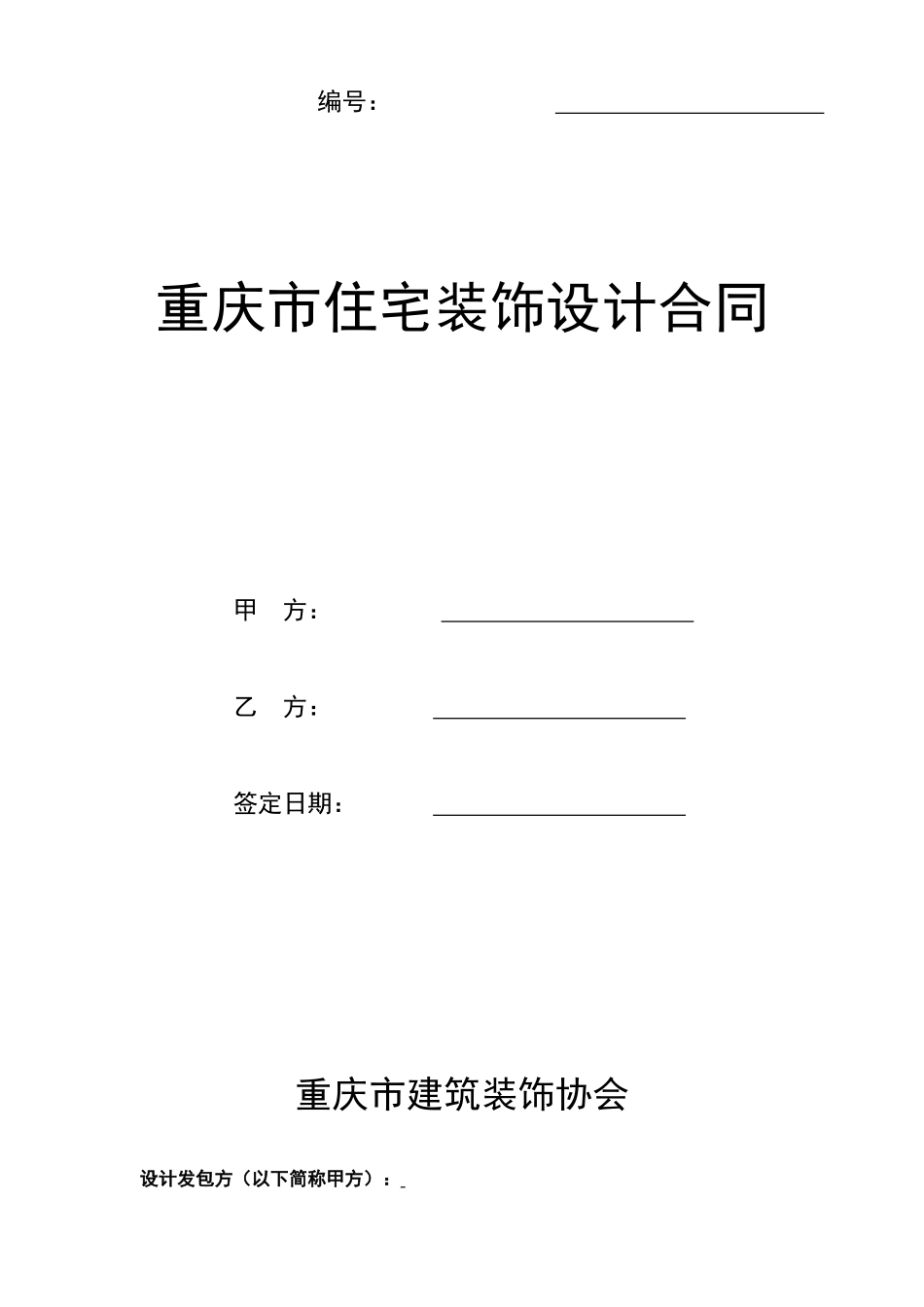 编号：

重庆市住宅装饰设计合同

甲　方：

乙　方：

签定日期：

重庆市建筑装饰协会

设计发包方（以下简称甲方）：